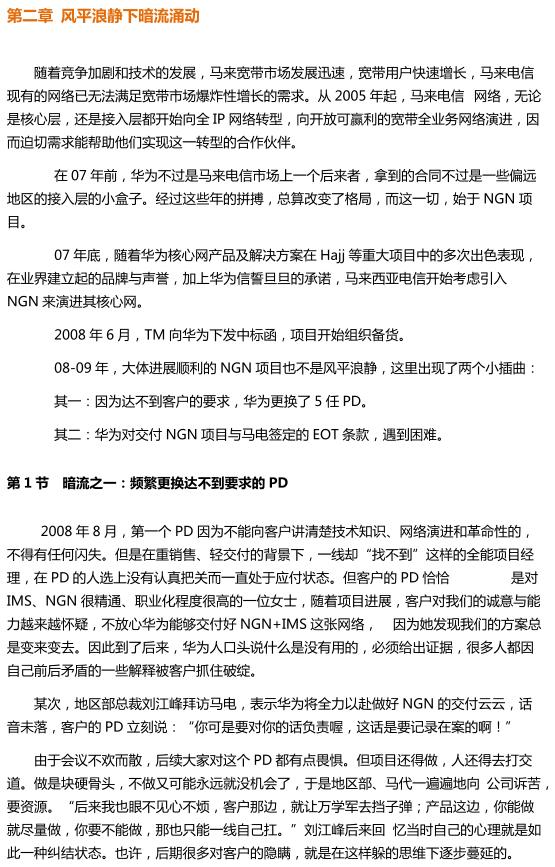 第二章 风平浪静下暗流涌动

随着竞争加剧和技术的发展，马来宽带市场发展迅速，宽带用户快速增长，马来电信现有的网络已无法满足宽带市场爆炸性增长的需求。从 2005 年起，马来电信 网络，无论是核心层，还是接入层都开始向全 IP 网络转型，向开放可赢利的宽带全业务网络演进，因而迫切需求能帮助他们实现这一转型的合作伙伴。

在 07 年前，华为不过是马来电信市场上一个后来者，拿到的合同不过是一些偏远地区的接入层的小盒子。经过这些年的拼搏，总算改变了格局，而这一切，始于 NGN 项目。

07 年底，随着华为核心网产品及解决方案在 Hajj 等重大项目中的多次出色表现，在业界建立起的品牌与声誉，加上华为信誓旦旦的承诺，马来西亚电信开始考虑引入 NGN 来演进其核心网。

2008 年 6 月，TM 向华为下发中标函，项目开始组织备货。

08-09 年，大体进展顺利的 NGN 项目也不是风平浪静，这里出现了两个小插曲：

其一：因为达不到客户的要求，华为更换了 5 任 PD。

其二：华为对交付 NGN 项目与马电签定的 EOT 条款，遇到困难。

第 1 节 暗流之一：频繁更换达不到要求的 PD

2008 年 8 月，第一个 PD 因为不能向客户讲清楚技术知识、网络演进和革命性的，不得有任何闪失。但是在重销售、轻交付的背景下，一线却“找不到”这样的全能项目经理，在 PD 的人选上没有认真把关而一直处于应付状态。但客户的 PD 恰恰 是对 IMS、NGN 很精通、职业化程度很高的一位女士，随着项目进展，客户对我们的诚意与能力越来越怀疑，不放心华为能够交付好 NGN+IMS 这张网络， 因为她发现我们的方案总是变来变去。因此到了后来，华为人口头说什么是没有用的，必须给出证据，很多人都因自己前后矛盾的一些解释被客户抓住破绽。

某次，地区部总裁刘江峰拜访马电，表示华为将全力以赴做好 NGN 的交付云云，话音未落，客户的 PD 立刻说：“你可是要对你的话负责喔，这话是要记录在案的啊！”

由于会议不欢而散，后续大家对这个 PD 都有点畏惧。但项目还得做，人还得去打交道。做是块硬骨头，不做又可能永远就没机会了，于是地区部、马代一遍遍地向 公司诉苦，要资源。“后来我也眼不见心不烦，客户那边，就让万学军去挡子弹；产品这边，你能做就尽量做，你要不能做，那也只能一线自己扛。”刘江峰后来回 忆当时自己的心理就是如此一种纠结状态。也许，后期很多对客户的隐瞒，就是在这样躲的思维下逐步蔓延的。